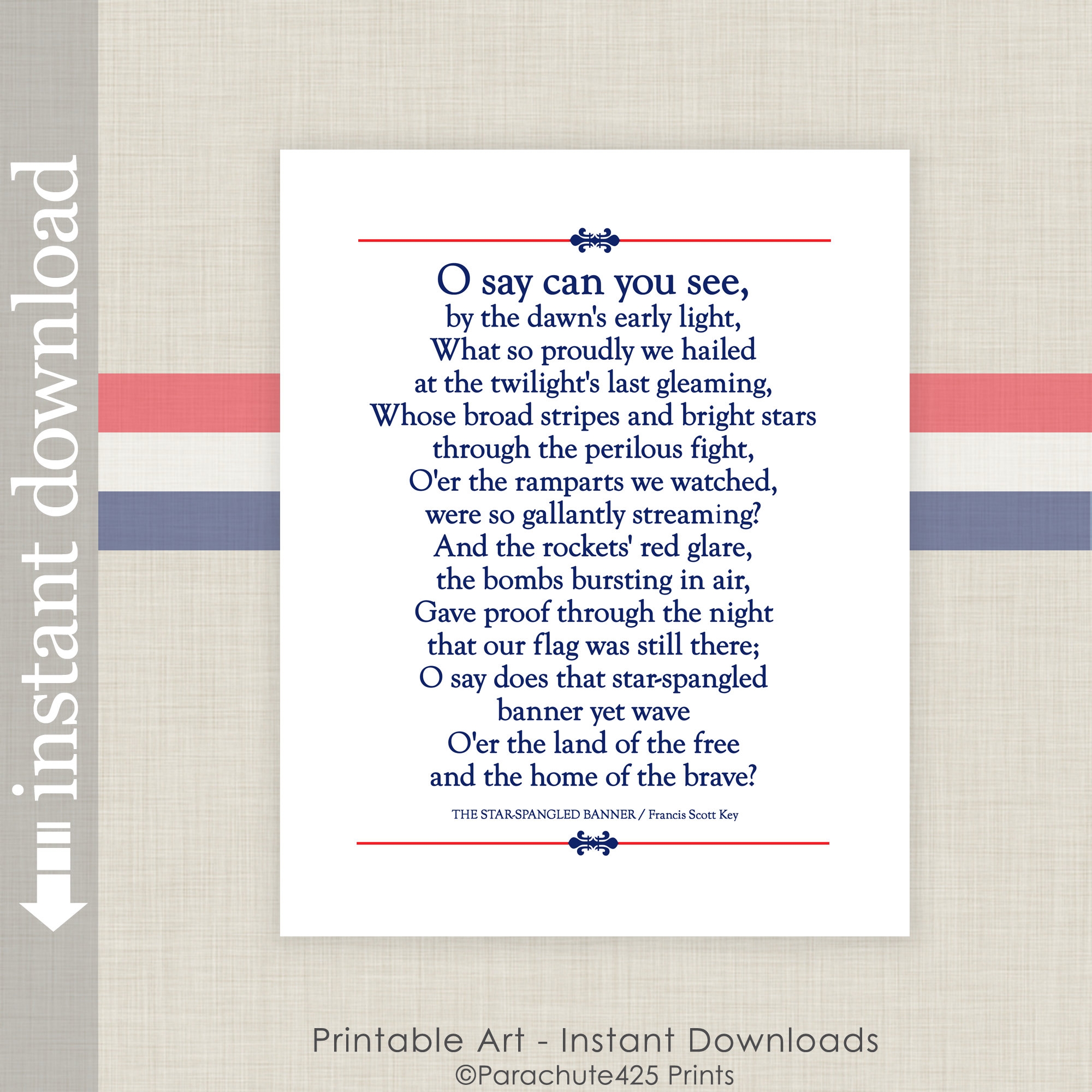 instant download

O say can you see,
by the dawn's early light,
What so proudly we hailed
at the twilight's last gleaming,
Whose broad stripes and bright stars
through the perilous fight,
O'er the ramparts we watched,
were so gallantly streaming?
And the rockets' red glare,
the bombs bursting in air,
Gave proof through the night
that our flag was still there;
O say does that star-spangled
banner yet wave
O'er the land of the free
and the home of the brave?

THE STAR-SPANGLED BANNER / Francis Scott Key

Printable Art - Instant Downloads
©Parachute425 Prints